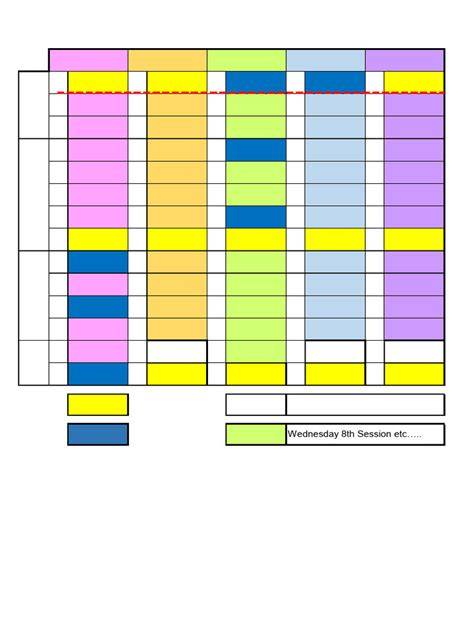 Wednesday 8th Session etc…..